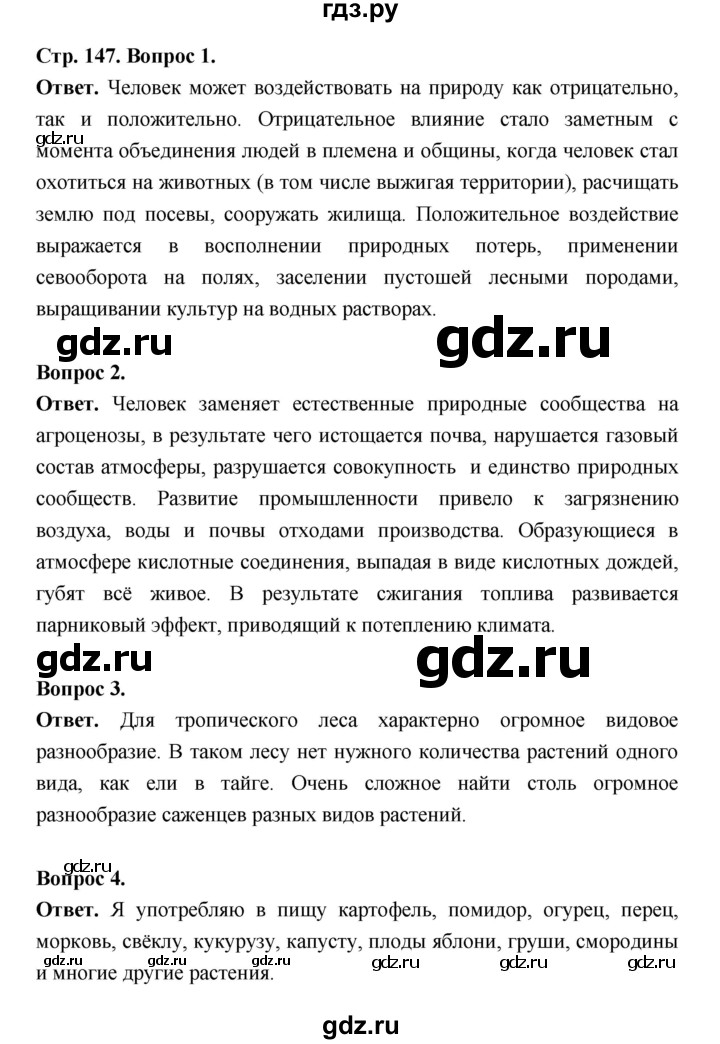 гдз.ру

Стр. 147. Вопрос 1.

Ответ. Человек может воздействовать на природу как отрицательно, так и положительно. Отрицательное влияние стало заметным с момента объединения людей в племена и общины, когда человек стал охотиться на животных (в том числе выжигая территории), расчищать землю под посевы, сооружать жилища. Положительное воздействие выражается в восполнении природных потерь, применении севооборота на полях, заселении пустошей лесными породами, выращивании культур на водных растворах.

gdz.ru gdz.ru gdz.ru

Вопрос 2.

Ответ. Человек заменяет естественные природные сообщества на агроценозы, в результате чего истощается почва, нарушается газовый состав атмосферы, разрушается совокупность и единство природных сообществ. Развитие промышленности привело к загрязнению воздуха, воды и почвы отходами производства. Образующиеся в атмосфере кислотные соединения, выпадая в виде кислотных дождей, губят всё живое. В результате сжигания топлива развивается парниковый эффект, приводящий к потеплению климата.

gdz.ru gdz.ru

Вопрос 3.

Ответ. Для тропического леса характерно огромное видовое разнообразие. В таком лесу нет нужного количества растений одного вида, как ели в тайге. Очень сложное найти столь огромное разнообразие саженцев разных видов растений.

gdz.ru

Вопрос 4.

Ответ. Я употребляю в пищу картофель, помидор, огурец, перец, морковь, свёклу, кукурузу, капусту, плоды яблони, груши, смородины и многие другие растения.

gdz.ru gdz.ru gdz.ru gdz.ru gdz.ru gdz.ru

gdz.ru